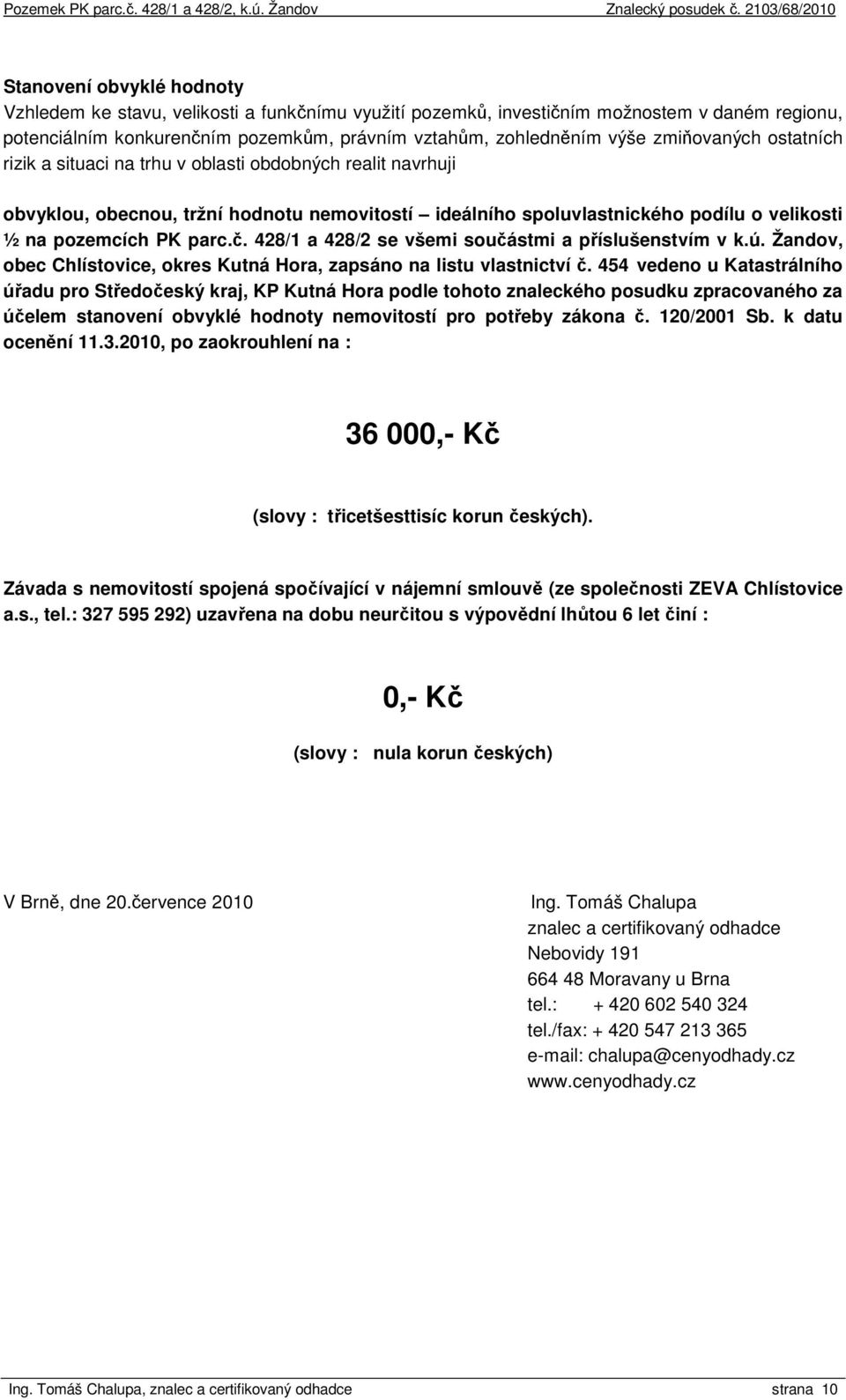 Pozemek PK parc.č. 428/1 a 428/2, k.ú. Žandov Znalecký posudek č. 2103/68/2010

Stanovení obvyklé hodnoty
Vzhledem ke stavu, velikosti a funkčnímu využití pozemků, investičním možnostem v daném regionu, potenciálním konkurenčním pozemkům, právním vztahům, zohledněním výše zmiňovaných ostatních rizik a situaci na trhu v oblasti obdobných realit navrhuji

obvyklou, obecnou, tržní hodnotu nemovitostí – ideálního spoluvlastnického podílu o velikosti ½ na pozemcích PK parc.č. 428/1 a 428/2 se všemi součástmi a příslušenstvím v k.ú. Žandov, obec Chlístovice, okres Kutná Hora, zapsáno na listu vlastnictví č. 454 vedeno u Katastrálního úřadu pro Středočeský kraj, KP Kutná Hora podle tohoto znaleckého posudku zpracovaného za účelem stanovení obvyklé hodnoty nemovitostí pro potřeby zákona č. 120/2001 Sb. k datu ocenění 11.3.2010, po zaokrouhlení na :

36 000,- Kč

(slovy : třicetšesttisíc korun českých).

Závada s nemovitostí spojená spočívající v nájemní smlouvě (ze společnosti ZEVA Chlístovice a.s., tel.: 327 595 292) uzavřena na dobu neurčitou s výpovědní lhůtou 6 let činí :

0,- Kč

(slovy : nula korun českých)

V Brně, dne 20.července 2010

Ing. Tomáš Chalupa
znalec a certifikovaný odhadce
Nebovidy 191
664 48 Moravany u Brna
tel.: + 420 602 540 324
tel./fax: + 420 547 213 365
e-mail: chalupa@cenyodhady.cz
www.cenyodhady.cz

Ing. Tomáš Chalupa, znalec a certifikovaný odhadce strana 10